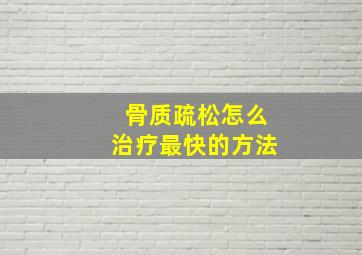 骨质疏松怎么
治疗最快的方法